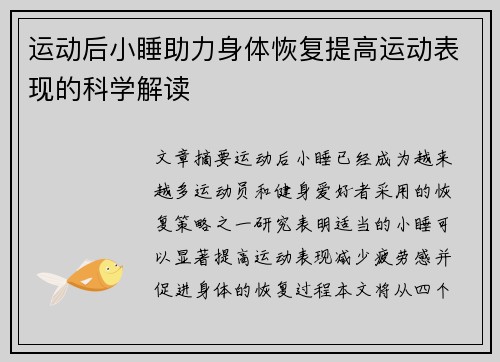 运动后小睡助力身体恢复提高运动表现的科学解读

文章摘要运动后小睡已经成为越来越多运动员和健身爱好者采用的恢复策略之一研究表明适当的小睡可以显著提高运动表现减少疲劳感并促进身体的恢复过程本文将从四个